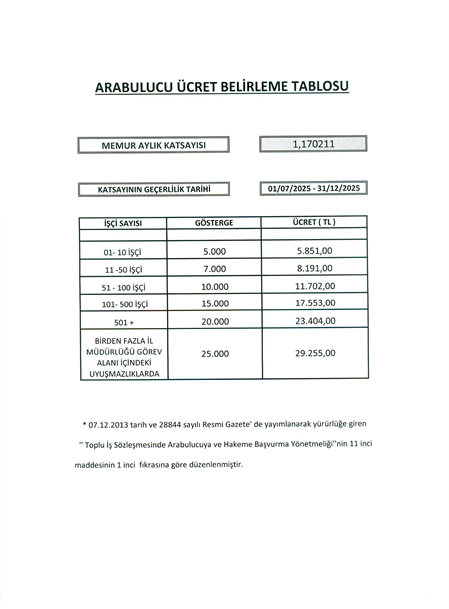 ARABULUCU ÜCRET BELİRLEME TABLOSU

MEMUR AYLIK KATSAYISI

1,170211

KATSAYININ GEÇERLİLİK TARİHİ

01/07/2025 - 31/12/2025

| İŞÇİ SAYISI | GÖSTERGE | ÜCRET ( TL ) |
|---|---|---|
| | | |
| 01- 10 İŞÇİ | 5.000 | 5.851,00 |
| 11 -50 İŞÇİ | 7.000 | 8.191,00 |
| 51 - 100 İŞÇİ | 10.000 | 11.702,00 |
| 101- 500 İŞÇİ | 15.000 | 17.553,00 |
| 501 + | 20.000 | 23.404,00 |
| BİRDEN FAZLA İL MÜDÜRLÜĞÜ GÖREV ALANI İÇİNDEKİ UYUŞMAZLIKLARDA | 25.000 | 29.255,00 |

* 07.12.2013 tarih ve 28844 sayılı Resmi Gazete' de yayımlanarak yürürlüğe giren '' Toplu İş Sözleşmesinde Arabulucuya ve Hakeme Başvurma Yönetmeliği''nin 11 inci maddesinin 1 inci fıkrasına göre düzenlenmiştir.